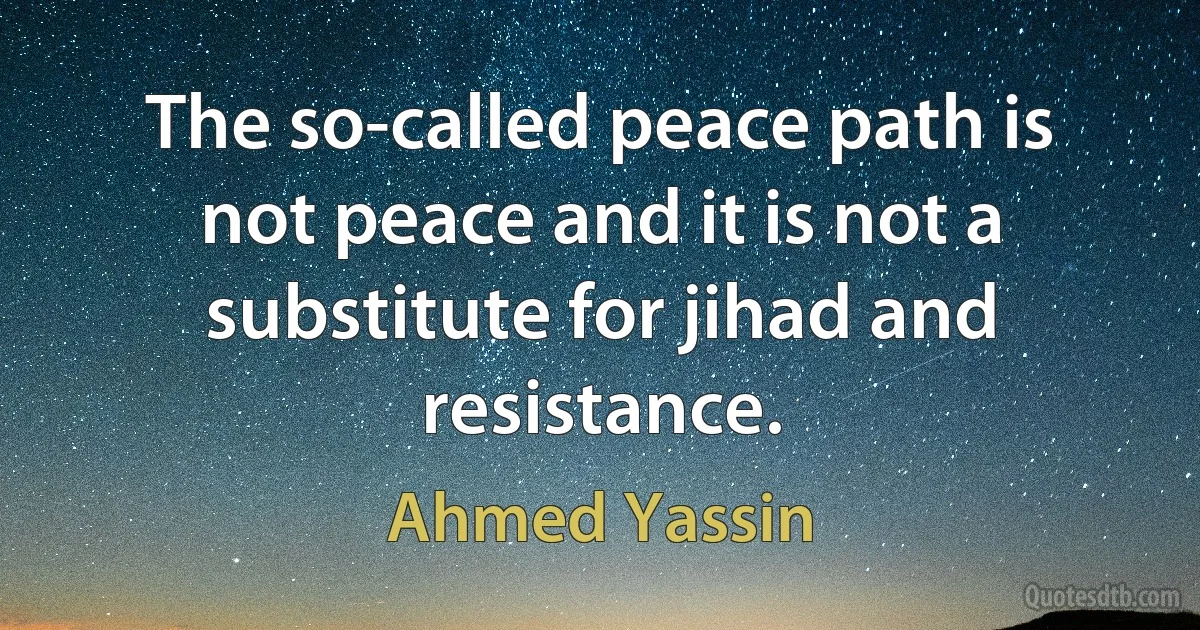 The so-called peace path is not peace and it is not a substitute for jihad and resistance.

Ahmed Yassin

Quotesdtb.com